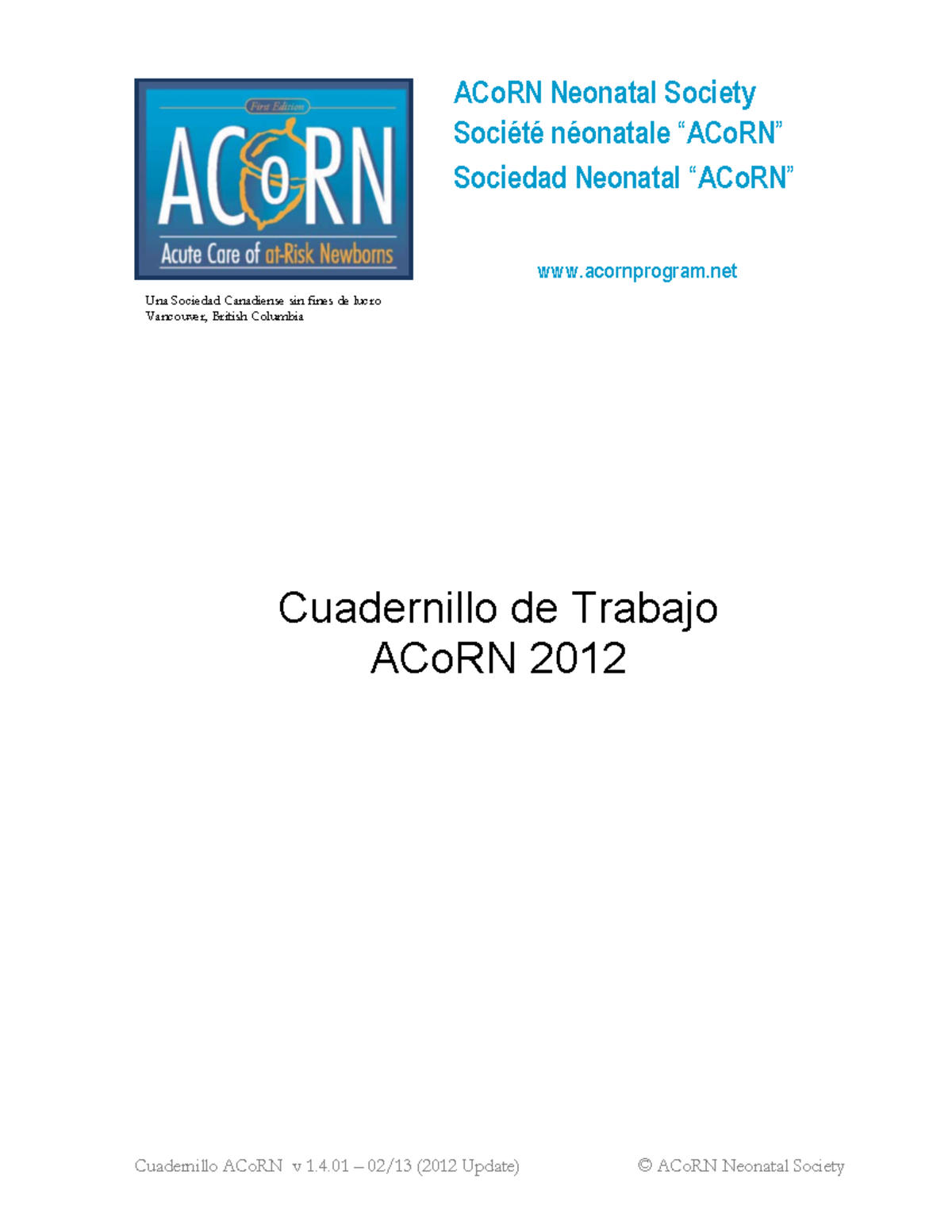 First Edition
ACoRN
Acute Care of at-Risk Newborns

Una Sociedad Canadiense sin fines de lucro
Vancouver, British Columbia

ACoRN Neonatal Society
Société néonatale “ACoRN”
Sociedad Neonatal “ACoRN”

www.acornprogram.net

Cuadernillo de Trabajo
ACoRN 2012

Cuadernillo ACoRN v 1.4.01 – 02/13 (2012 Update)

© ACoRN Neonatal Society